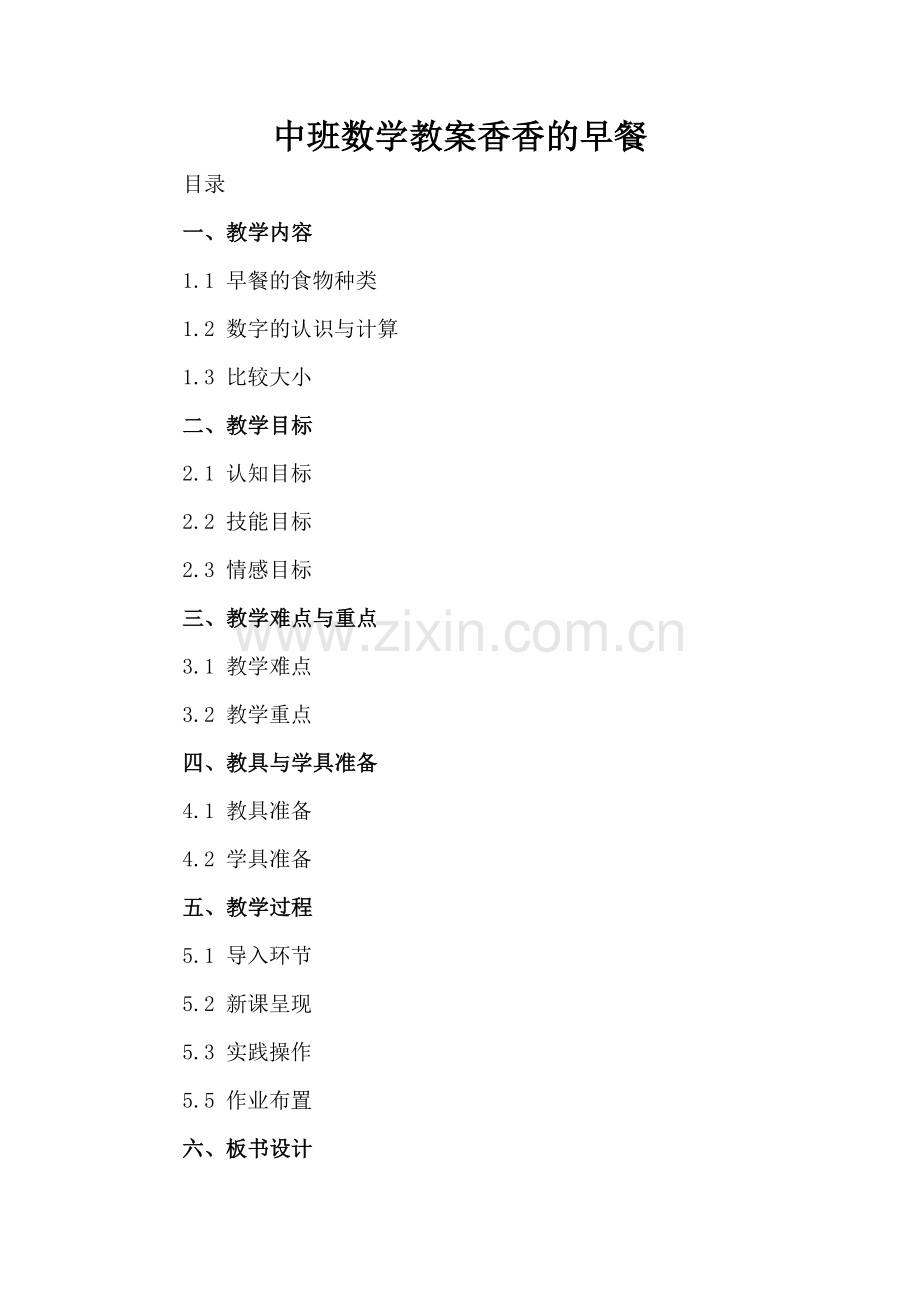 中班数学教案香香的早餐

目录

一、教学内容

1.1 早餐的食物种类

1.2 数字的认识与计算

1.3 比较大小

二、教学目标

2.1 认知目标

2.2 技能目标

2.3 情感目标

三、教学难点与重点

3.1 教学难点

3.2 教学重点

四、教具与学具准备

4.1 教具准备

4.2 学具准备

五、教学过程

5.1 导入环节

5.2 新课呈现

5.3 实践操作

5.5 作业布置

六、板书设计

www.zixin.com.cn